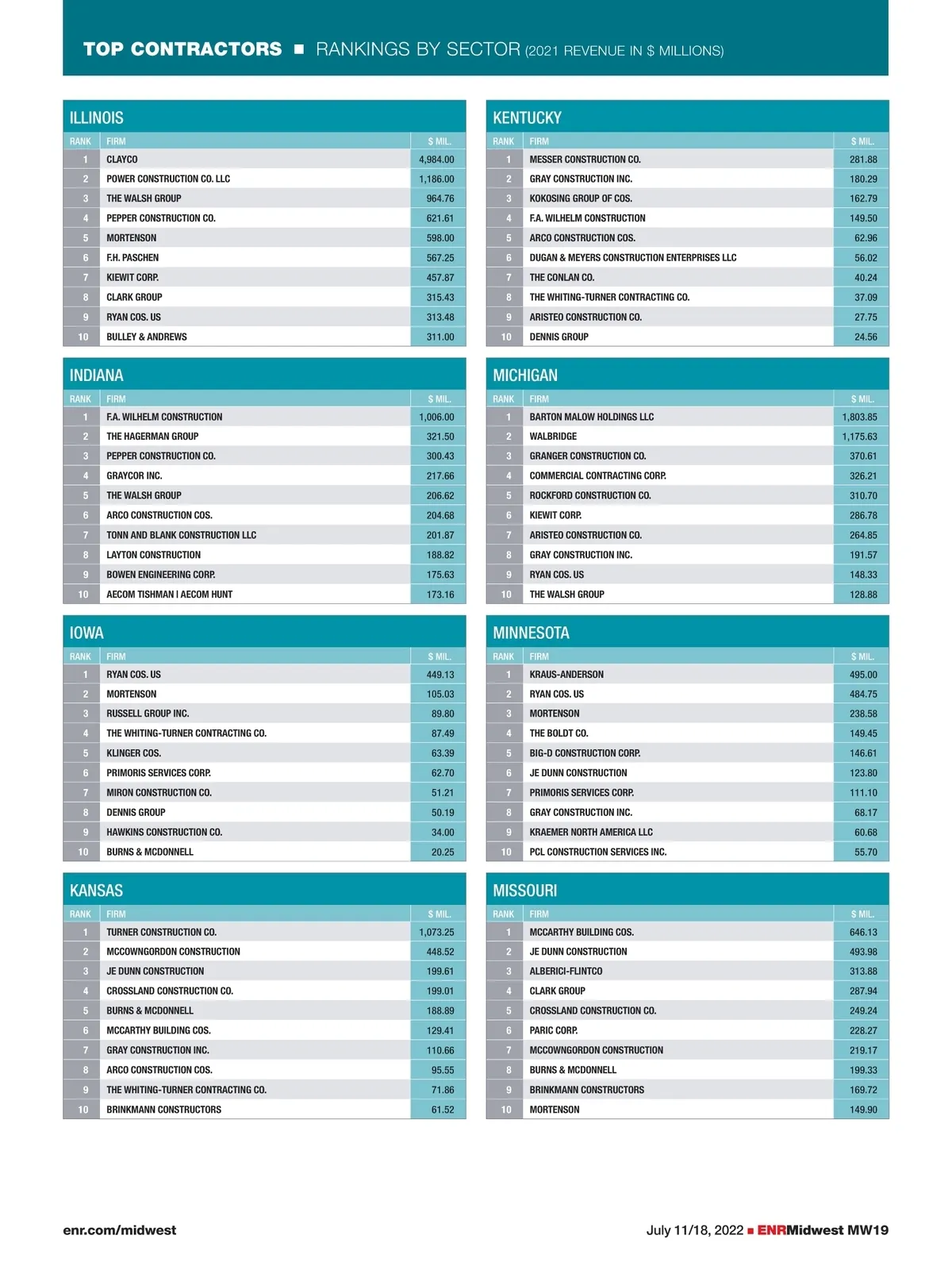 TOP CONTRACTORS ■ RANKINGS BY SECTOR (2021 REVENUE IN $ MILLIONS)

ILLINOIS

| RANK | FIRM | $ MIL. |
|---|---|---|
| 1 | CLAYCO | 4,984.00 |
| 2 | POWER CONSTRUCTION CO. LLC | 1,186.00 |
| 3 | THE WALSH GROUP | 964.76 |
| 4 | PEPPER CONSTRUCTION CO. | 621.61 |
| 5 | MORTENSON | 598.00 |
| 6 | F.H. PASCHEN | 567.25 |
| 7 | KIEWIT CORP. | 457.87 |
| 8 | CLARK GROUP | 315.43 |
| 9 | RYAN COS. US | 313.48 |
| 10 | BULLEY & ANDREWS | 311.00 |

INDIANA

| RANK | FIRM | $ MIL. |
|---|---|---|
| 1 | F.A. WILHELM CONSTRUCTION | 1,006.00 |
| 2 | THE HAGERMAN GROUP | 321.50 |
| 3 | PEPPER CONSTRUCTION CO. | 300.43 |
| 4 | GRAYCOR INC. | 217.66 |
| 5 | THE WALSH GROUP | 206.62 |
| 6 | ARCO CONSTRUCTION COS. | 204.68 |
| 7 | TONN AND BLANK CONSTRUCTION LLC | 201.87 |
| 8 | LAYTON CONSTRUCTION | 188.82 |
| 9 | BOWEN ENGINEERING CORP. | 175.63 |
| 10 | AECOM TISHMAN I AECOM HUNT | 173.16 |

IOWA

| RANK | FIRM | $ MIL. |
|---|---|---|
| 1 | RYAN COS. US | 449.13 |
| 2 | MORTENSON | 105.03 |
| 3 | RUSSELL GROUP INC. | 89.80 |
| 4 | THE WHITING-TURNER CONTRACTING CO. | 87.49 |
| 5 | KLINGER COS. | 63.39 |
| 6 | PRIMORIS SERVICES CORP. | 62.70 |
| 7 | MIRON CONSTRUCTION CO. | 51.21 |
| 8 | DENNIS GROUP | 50.19 |
| 9 | HAWKINS CONSTRUCTION CO. | 34.00 |
| 10 | BURNS & MCDONNELL | 20.25 |

KANSAS

| RANK | FIRM | $ MIL. |
|---|---|---|
| 1 | TURNER CONSTRUCTION CO. | 1,073.25 |
| 2 | MCCOWNGORDON CONSTRUCTION | 448.52 |
| 3 | JE DUNN CONSTRUCTION | 199.61 |
| 4 | CROSSLAND CONSTRUCTION CO. | 199.01 |
| 5 | BURNS & MCDONNELL | 188.89 |
| 6 | MCCARTHY BUILDING COS. | 129.41 |
| 7 | GRAY CONSTRUCTION INC. | 110.66 |
| 8 | ARCO CONSTRUCTION COS. | 95.55 |
| 9 | THE WHITING-TURNER CONTRACTING CO. | 71.86 |
| 10 | BRINKMANN CONSTRUCTORS | 61.52 |

KENTUCKY

| RANK | FIRM | $ MIL. |
|---|---|---|
| 1 | MESSER CONSTRUCTION CO. | 281.88 |
| 2 | GRAY CONSTRUCTION INC. | 180.29 |
| 3 | KOKOSING GROUP OF COS. | 162.79 |
| 4 | F.A. WILHELM CONSTRUCTION | 149.50 |
| 5 | ARCO CONSTRUCTION COS. | 62.96 |
| 6 | DUGAN & MEYERS CONSTRUCTION ENTERPRISES LLC | 56.02 |
| 7 | THE CONLAN CO. | 40.24 |
| 8 | THE WHITING-TURNER CONTRACTING CO. | 37.09 |
| 9 | ARISTEO CONSTRUCTION CO. | 27.75 |
| 10 | DENNIS GROUP | 24.56 |

MICHIGAN

| RANK | FIRM | $ MIL. |
|---|---|---|
| 1 | BARTON MALOW HOLDINGS LLC | 1,803.85 |
| 2 | WALBRIDGE | 1,175.63 |
| 3 | GRANGER CONSTRUCTION CO. | 370.61 |
| 4 | COMMERCIAL CONTRACTING CORP. | 326.21 |
| 5 | ROCKFORD CONSTRUCTION CO. | 310.70 |
| 6 | KIEWIT CORP. | 286.78 |
| 7 | ARISTEO CONSTRUCTION CO. | 264.85 |
| 8 | GRAY CONSTRUCTION INC. | 191.57 |
| 9 | RYAN COS. US | 148.33 |
| 10 | THE WALSH GROUP | 128.88 |

MINNESOTA

| RANK | FIRM | $ MIL. |
|---|---|---|
| 1 | KRAUS-ANDERSON | 495.00 |
| 2 | RYAN COS. US | 484.75 |
| 3 | MORTENSON | 238.58 |
| 4 | THE BOLDT CO. | 149.45 |
| 5 | BIG-D CONSTRUCTION CORP. | 146.61 |
| 6 | JE DUNN CONSTRUCTION | 123.80 |
| 7 | PRIMORIS SERVICES CORP. | 111.10 |
| 8 | GRAY CONSTRUCTION INC. | 68.17 |
| 9 | KRAEMER NORTH AMERICA LLC | 60.68 |
| 10 | PCL CONSTRUCTION SERVICES INC. | 55.70 |

MISSOURI

| RANK | FIRM | $ MIL. |
|---|---|---|
| 1 | MCCARTHY BUILDING COS. | 646.13 |
| 2 | JE DUNN CONSTRUCTION | 493.98 |
| 3 | ALBERICI-FLINTCO | 313.88 |
| 4 | CLARK GROUP | 287.94 |
| 5 | CROSSLAND CONSTRUCTION CO. | 249.24 |
| 6 | PARIC CORP. | 228.27 |
| 7 | MCCOWNGORDON CONSTRUCTION | 219.17 |
| 8 | BURNS & MCDONNELL | 199.33 |
| 9 | BRINKMANN CONSTRUCTORS | 169.72 |
| 10 | MORTENSON | 149.90 |

enr.com/midwest

July 11/18, 2022 ■ ENRMidwest MW19